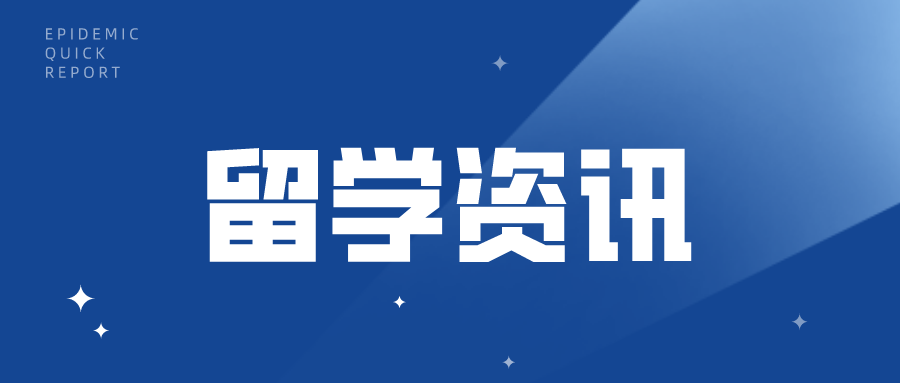 EPIDEMIC
QUICK
REPORT

留学资讯